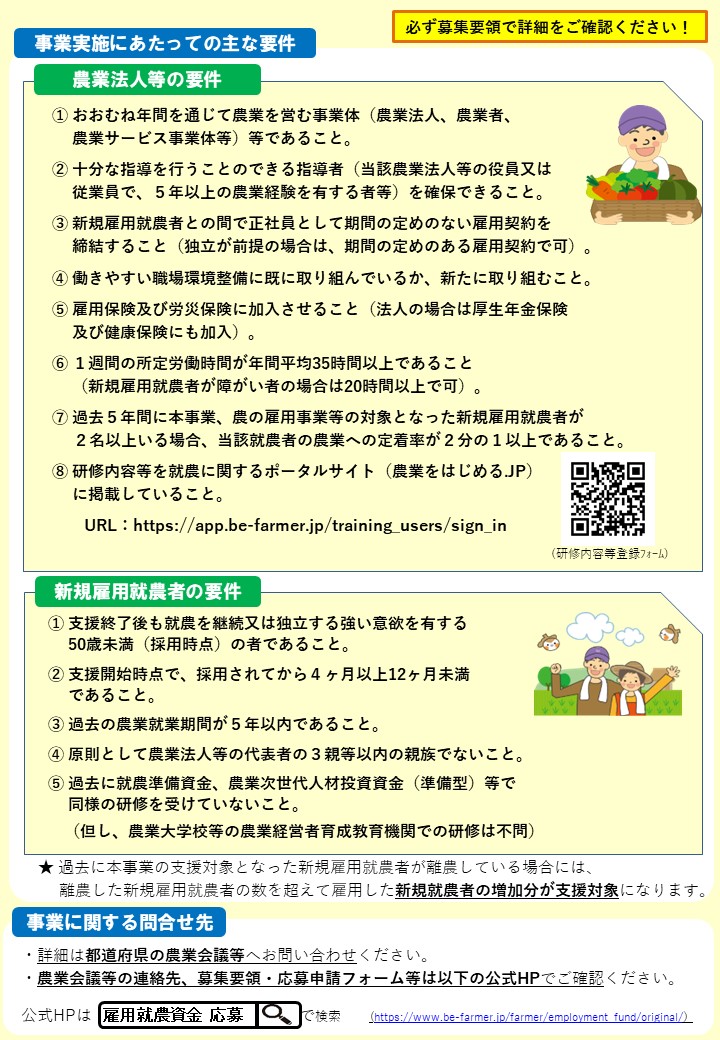 必ず募集要領で詳細をご確認ください！

事業実施にあたっての主な要件

農業法人等の要件

① おおむね年間を通じて農業を営む事業体（農業法人、農業者、農業サービス事業体等）等であること。

② 十分な指導を行うことのできる指導者（当該農業法人等の役員又は従業員で、５年以上の農業経験を有する者等）を確保できること。

③ 新規雇用就農者との間で正社員として期間の定めのない雇用契約を締結すること（独立が前提の場合は、期間の定めのある雇用契約で可）。

④ 働きやすい職場環境整備に既に取り組んでいるか、新たに取り組むこと。

⑤ 雇用保険及び労災保険に加入させること（法人の場合は厚生年金保険及び健康保険にも加入）。

⑥ １週間の所定労働時間が年間平均35時間以上であること（新規雇用就農者が障がい者の場合は20時間以上で可）。

⑦ 過去５年間に本事業、農の雇用事業等の対象となった新規雇用就農者が２名以上いる場合、当該就農者の農業への定着率が２分の１以上であること。

⑧ 研修内容等を就農に関するポータルサイト（農業をはじめる.JP）に掲載していること。

URL：https://app.be-farmer.jp/training_users/sign_in

（研修内容等登録フォーム）

新規雇用就農者の要件

① 支援終了後も就農を継続又は独立する強い意欲を有する50歳未満（採用時点）の者であること。

② 支援開始時点で、採用されてから４ヶ月以上12ヶ月未満であること。

③ 過去の農業就業期間が５年以内であること。

④ 原則として農業法人等の代表者の３親等以内の親族でないこと。

⑤ 過去に就農準備資金、農業次世代人材投資資金（準備型）等で同様の研修を受けていないこと。
（但し、農業大学校等の農業経営者育成教育機関での研修は不問）

★ 過去に本事業の支援対象となった新規雇用就農者が離農している場合には、離農した新規雇用就農者の数を超えて雇用した新規就農者の増加分が支援対象になります。

事業に関する問合せ先

・詳細は都道府県の農業会議等へお問い合わせください。
・農業会議等の連絡先、募集要領・応募申請フォーム等は以下の公式HPでご確認ください。

公式HPは 雇用就農資金 応募 で検索 （https://www.be-farmer.jp/farmer/employment_fund/original/）